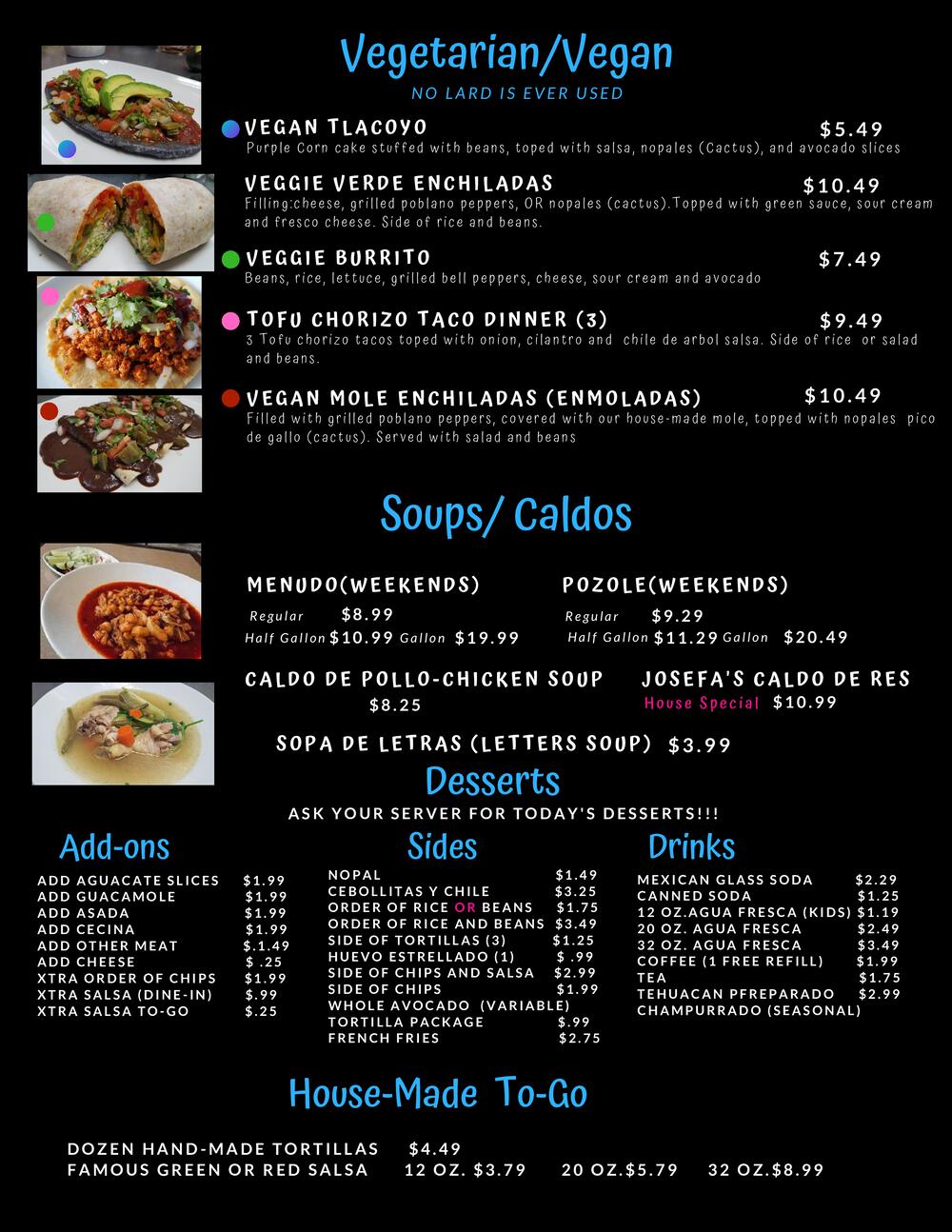 Vegetarian/Vegan
NO LARD IS EVER USED

VEGAN TLACOYO $5.49
Purple Corn cake stuffed with beans, toped with salsa, nopales (Cactus), and avocado slices

VEGGIE VERDE ENCHILADAS $10.49
Filling:cheese, grilled poblano peppers, OR nopales (cactus).Topped with green sauce, sour cream and fresco cheese. Side of rice and beans.

VEGGIE BURRITO $7.49
Beans, rice, lettuce, grilled bell peppers, cheese, sour cream and avocado

TOFU CHORIZO TACO DINNER (3) $9.49
3 Tofu chorizo tacos toped with onion, cilantro and chile de arbol salsa. Side of rice or salad and beans.

VEGAN MOLE ENCHILADAS (ENMOLADAS) $10.49
Filled with grilled poblano peppers, covered with our house-made mole, topped with nopales pico de gallo (cactus). Served with salad and beans

Soups/ Caldos

MENUDO(WEEKENDS)
Regular $8.99
Half Gallon $10.99 Gallon $19.99

POZOLE(WEEKENDS)
Regular $9.29
Half Gallon $11.29 Gallon $20.49

CALDO DE POLLO-CHICKEN SOUP
$8.25

JOSEFA'S CALDO DE RES
House Special $10.99

SOPA DE LETRAS (LETTERS SOUP) $3.99

Desserts
ASK YOUR SERVER FOR TODAY'S DESSERTS!!!

Add-ons
ADD AGUACATE SLICES $1.99
ADD GUACAMOLE $1.99
ADD ASADA $1.99
ADD CECINA $1.99
ADD OTHER MEAT $.1.49
ADD CHEESE $ .25
XTRA ORDER OF CHIPS $1.99
XTRA SALSA (DINE-IN) $.99
XTRA SALSA TO-GO $.25

Sides
NOPAL $1.49
CEBOLLITAS Y CHILE $3.25
ORDER OF RICE OR BEANS $1.75
ORDER OF RICE AND BEANS $3.49
SIDE OF TORTILLAS (3) $1.25
HUEVO ESTRELLADO (1) $ .99
SIDE OF CHIPS AND SALSA $2.99
SIDE OF CHIPS $1.99
WHOLE AVOCADO (VARIABLE)
TORTILLA PACKAGE $.99
FRENCH FRIES $2.75

Drinks
MEXICAN GLASS SODA $2.29
CANNED SODA $1.25
12 OZ.AGUA FRESCA (KIDS) $1.19
20 OZ. AGUA FRESCA $2.49
32 OZ. AGUA FRESCA $3.49
COFFEE (1 FREE REFILL) $1.99
TEA $1.75
TEHUACAN PFREPARADO $2.99
CHAMPURRADO (SEASONAL)

House-Made To-Go

DOZEN HAND-MADE TORTILLAS $4.49
FAMOUS GREEN OR RED SALSA 12 OZ. $3.79 20 OZ.$5.79 32 OZ.$8.99